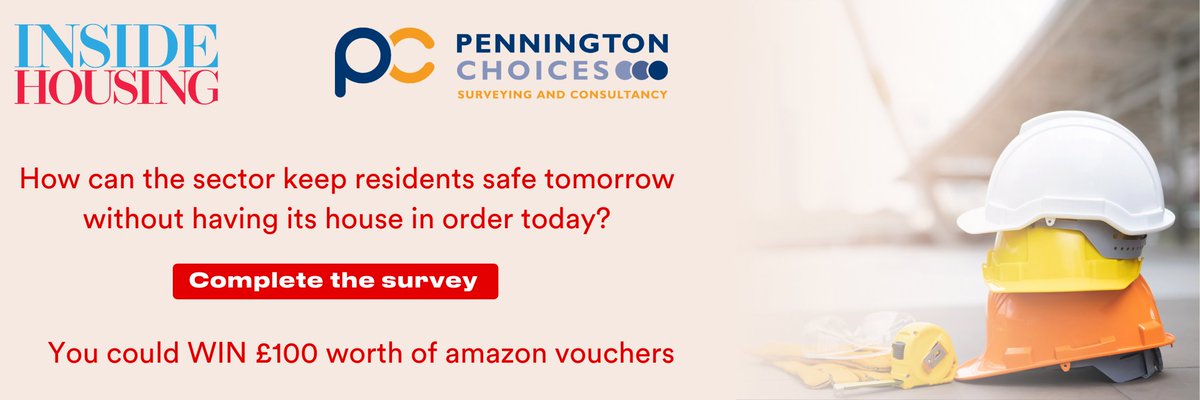 INSIDE HOUSING

pc PENNINGTON CHOICES
SURVEYING AND CONSULTANCY

How can the sector keep residents safe tomorrow without having its house in order today?

Complete the survey

You could WIN £100 worth of amazon vouchers